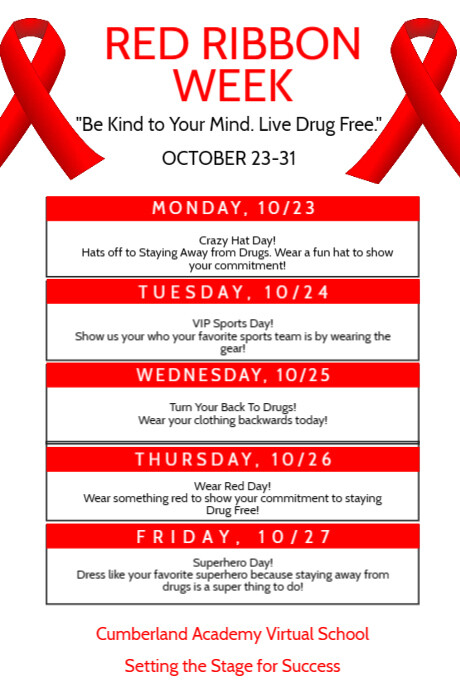 RED RIBBON WEEK

"Be Kind to Your Mind. Live Drug Free."

OCTOBER 23-31

MONDAY, 10/23

Crazy Hat Day!
Hats off to Staying Away from Drugs. Wear a fun hat to show your commitment!

TUESDAY, 10/24

VIP Sports Day!
Show us your who your favorite sports team is by wearing the gear!

WEDNESDAY, 10/25

Turn Your Back To Drugs!
Wear your clothing backwards today!

THURSDAY, 10/26

Wear Red Day!
Wear something red to show your commitment to staying Drug Free!

FRIDAY, 10/27

Superhero Day!
Dress like your favorite superhero because staying away from drugs is a super thing to do!

Cumberland Academy Virtual School

Setting the Stage for Success